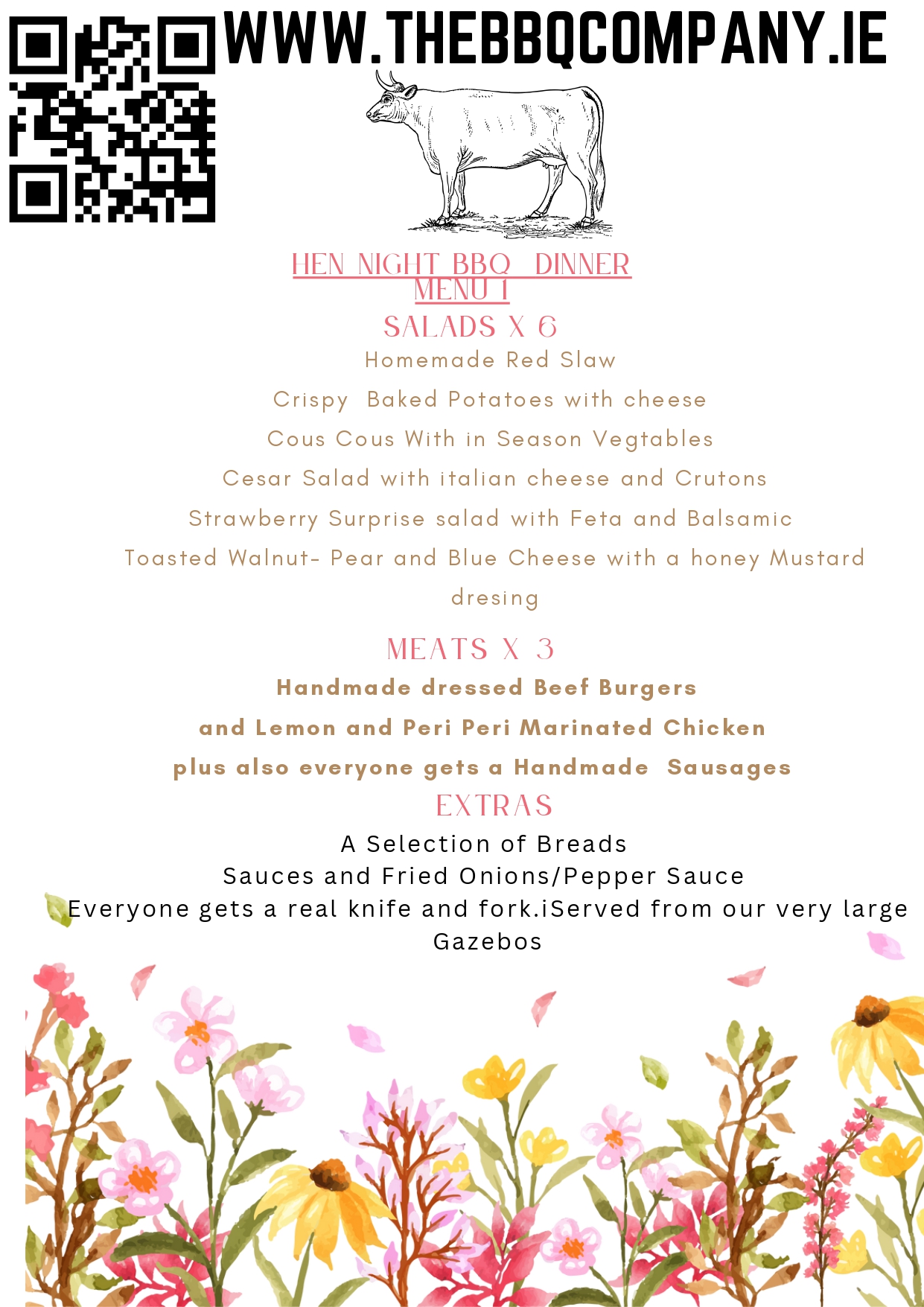 WWW.THEBBQCOMPANY.IE

HEN NIGHT BBQ DINNER
MENU 1

SALADS X 6

Homemade Red Slaw

Crispy Baked Potatoes with cheese

Cous Cous With in Season Vegtables

Cesar Salad with italian cheese and Crutons

Strawberry Surprise salad with Feta and Balsamic

Toasted Walnut- Pear and Blue Cheese with a honey Mustard dresing

MEATS X 3

Handmade dressed Beef Burgers

and Lemon and Peri Peri Marinated Chicken

plus also everyone gets a Handmade Sausages

EXTRAS

A Selection of Breads
Sauces and Fried Onions/Pepper Sauce
Everyone gets a real knife and fork.iServed from our very large Gazebos